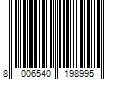 8 006540 198995